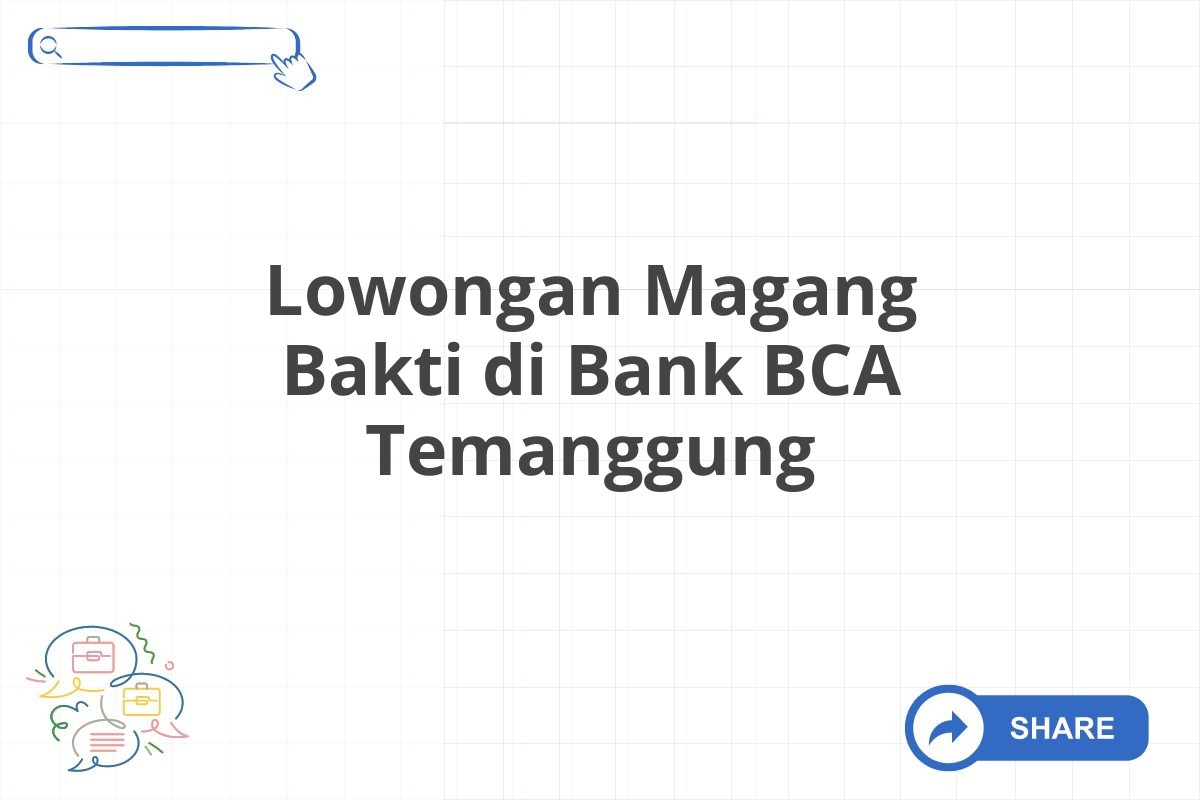 Lowongan Magang Bakti di Bank BCA Temanggung

SHARE